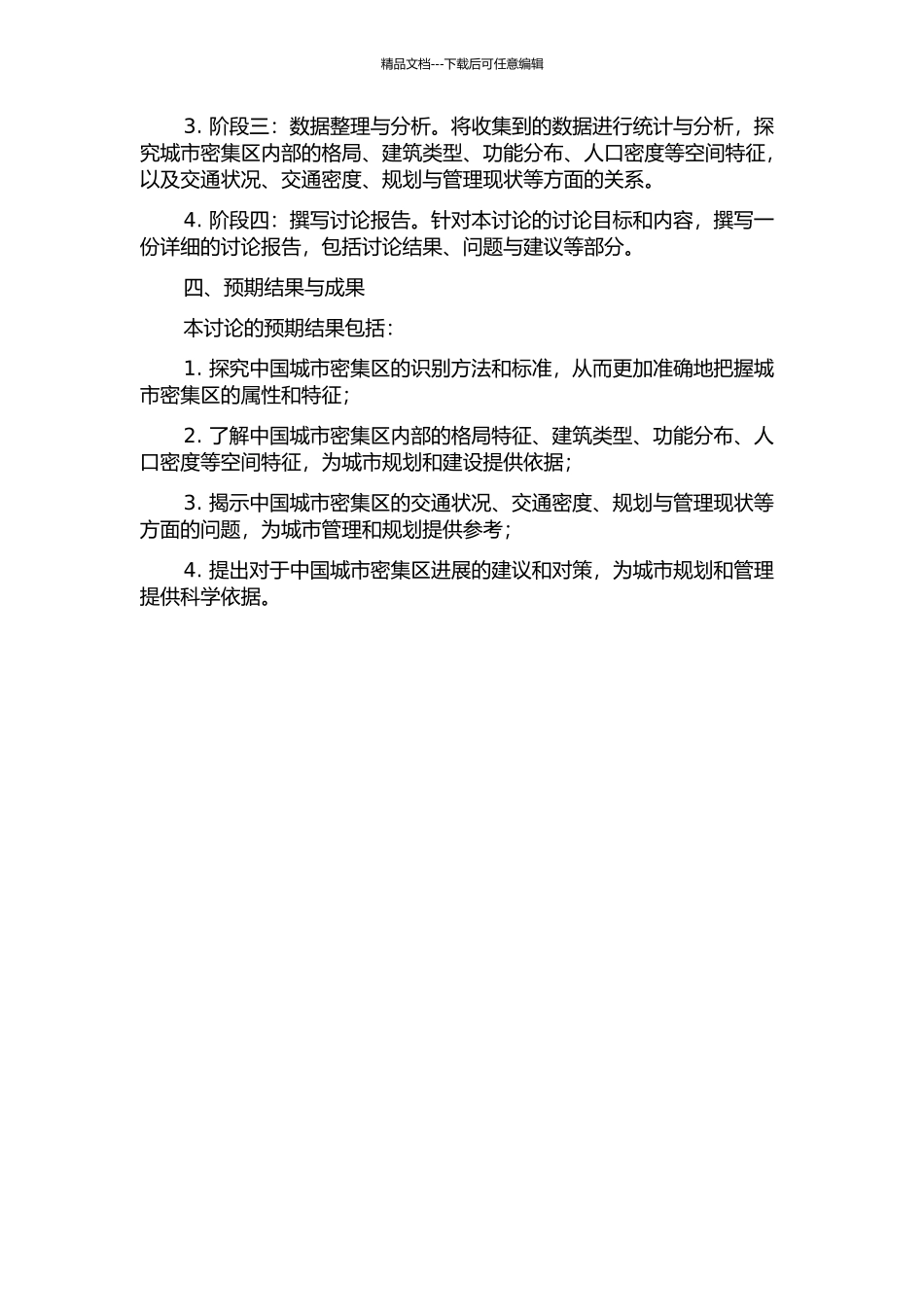 精品文档---下载后可任意编辑

3. 阶段三：数据整理与分析。将收集到的数据进行统计与分析，探究城市密集区内部的格局、建筑类型、功能分布、人口密度等空间特征，以及交通状况、交通密度、规划与管理现状等方面的关系。

4. 阶段四：撰写讨论报告。针对本讨论的讨论目标和内容，撰写一份详细的讨论报告，包括讨论结果、问题与建议等部分。

四、预期结果与成果

本讨论的预期结果包括：

1. 探究中国城市密集区的识别方法和标准，从而更加准确地把握城市密集区的属性和特征；

2. 了解中国城市密集区内部的格局特征、建筑类型、功能分布、人口密度等空间特征，为城市规划和建设提供依据；

3. 揭示中国城市密集区的交通状况、交通密度、规划与管理现状等方面的问题，为城市管理和规划提供参考；

4. 提出对于中国城市密集区进展的建议和对策，为城市规划和管理提供科学依据。